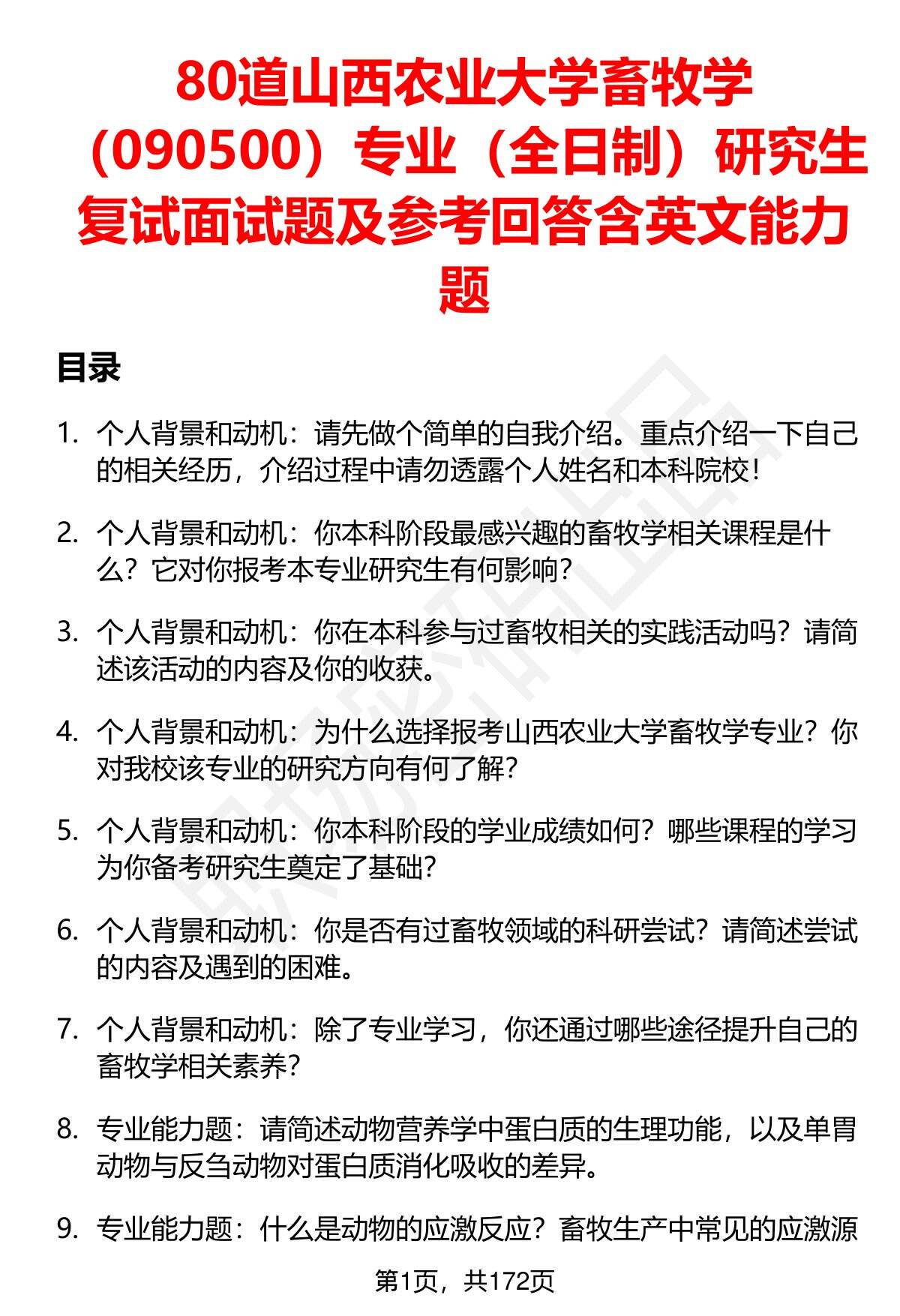 80道山西农业大学畜牧学（090500）专业（全日制）研究生复试面试题及参考回答含英文能力题

目录

1. 个人背景和动机：请先做个简单的自我介绍。重点介绍一下自己的相关经历，介绍过程中请勿透露个人姓名和本科院校！

2. 个人背景和动机：你本科阶段最感兴趣的畜牧学相关课程是什么？它对你报考本专业研究生有何影响？

3. 个人背景和动机：你在本科参与过畜牧相关的实践活动吗？请简述该活动的内容及你的收获。

4. 个人背景和动机：为什么选择报考山西农业大学畜牧学专业？你对我校该专业的研究方向有何了解？

5. 个人背景和动机：你本科阶段的学业成绩如何？哪些课程的学习为你备考研究生奠定了基础？

6. 个人背景和动机：你是否有过畜牧领域的科研尝试？请简述尝试的内容及遇到的困难。

7. 个人背景和动机：除了专业学习，你还通过哪些途径提升自己的畜牧学相关素养？

8. 专业能力题：请简述动物营养学中蛋白质的生理功能，以及单胃动物与反刍动物对蛋白质消化吸收的差异。

9. 专业能力题：什么是动物的应激反应？畜牧生产中常见的应激源

第1页，共172页